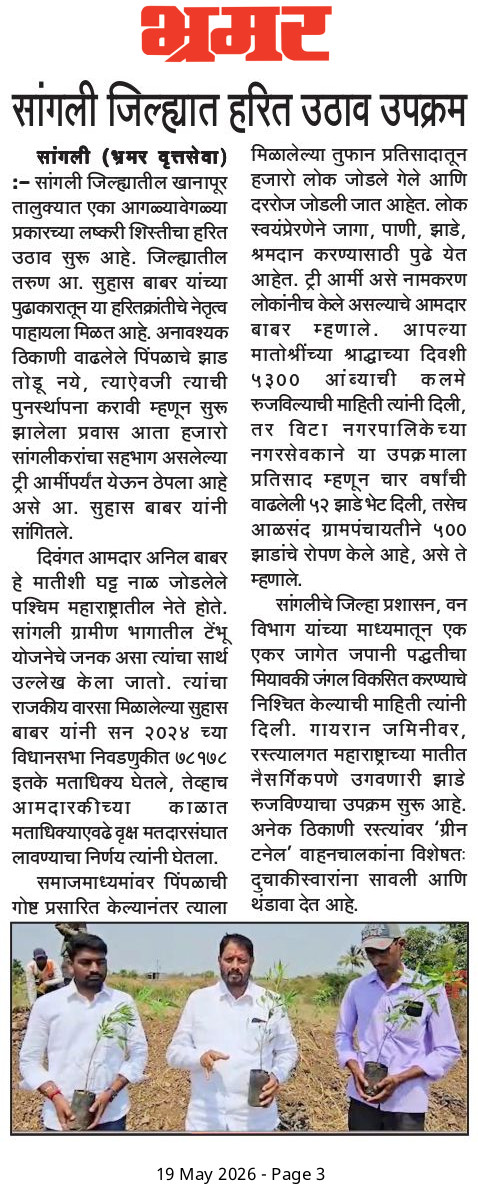 भ्रमर

सांगली जिल्ह्यात हरित उठाव उपक्रम

सांगली (भ्रमर वृत्तसेवा) :- सांगली जिल्ह्यातील खानापूर तालुक्यात एका आगळ्यावेगळ्या प्रकारच्या लष्करी शिस्तीचा हरित उठाव सुरू आहे. जिल्ह्यातील तरुण आ. सुहास बाबर यांच्या पुढाकारातून या हरितक्रांतीचे नेतृत्व पाहायला मिळत आहे. अनावश्यक ठिकाणी वाढलेले पिंपळाचे झाड तोडू नये, त्याऐवजी त्याची पुनर्स्थापना करावी म्हणून सुरू झालेला प्रवास आता हजारो सांगलीकरांचा सहभाग असलेल्या ट्री आर्मीपर्यंत येऊन ठेपला आहे असे आ. सुहास बाबर यांनी सांगितले.

दिवंगत आमदार अनिल बाबर हे मातीशी घट्ट नाळ जोडलेले पश्चिम महाराष्ट्रातील नेते होते. सांगली ग्रामीण भागातील टेंभू योजनेचे जनक असा त्यांचा सार्थ उल्लेख केला जातो. त्यांचा राजकीय वारसा मिळालेल्या सुहास बाबर यांनी सन २०२४ च्या विधानसभा निवडणुकीत ७८१७८ इतके मताधिक्य घेतले, तेव्हाच आमदारकीच्या काळात मताधिक्याएवढे वृक्ष मतदारसंघात लावण्याचा निर्णय त्यांनी घेतला.

समाजमाध्यमांवर पिंपळाची गोष्ट प्रसारित केल्यानंतर त्याला मिळालेल्या तुफान प्रतिसादातून हजारो लोक जोडले गेले आणि दररोज जोडली जात आहेत. लोक स्वयंप्रेरणेने जागा, पाणी, झाडे, श्रमदान करण्यासाठी पुढे येत आहेत. ट्री आर्मी असे नामकरण लोकांनीच केले असल्याचे आमदार बाबर म्हणाले. आपल्या मातोश्रींच्या श्राद्धाच्या दिवशी ५३०० आंब्याची कलमे रुजविल्याची माहिती त्यांनी दिली, तर विटा नगरपालिकेच्या नगरसेवकाने या उपक्रमाला प्रतिसाद म्हणून चार वर्षांची वाढलेली ५२ झाडे भेट दिली, तसेच आळसंद ग्रामपंचायतीने ५०० झाडांचे रोपण केले आहे, असे ते म्हणाले.

सांगलीचे जिल्हा प्रशासन, वन विभाग यांच्या माध्यमातून एक एकर जागेत जपानी पद्धतीचा मियावकी जंगल विकसित करण्याचे निश्चित केल्याची माहिती त्यांनी दिली. गायरान जमिनीवर, रस्त्यालगत महाराष्ट्राच्या मातीत नैसर्गिकपणे उगवणारी झाडे रुजविण्याचा उपक्रम सुरू आहे. अनेक ठिकाणी रस्त्यांवर 'ग्रीन टनेल' वाहनचालकांना विशेषतः दुचाकीस्वारांना सावली आणि थंडावा देत आहे.

19 May 2026 - Page 3